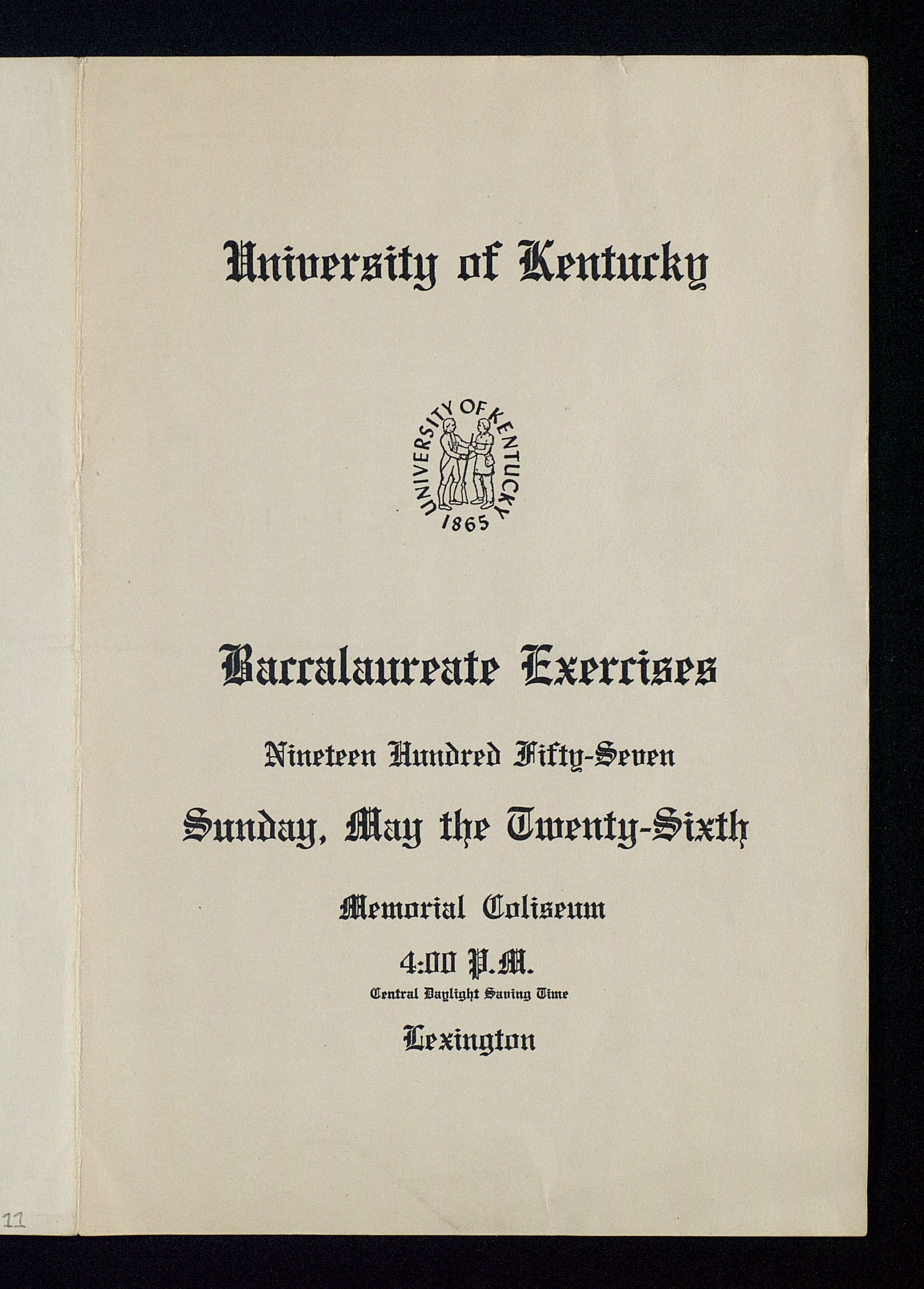 University of Kentucky

UNIVERSITY OF KENTUCKY
1865

Baccalaureate Exercises

Nineteen Hundred Fifty-Seven

Sunday, May the Twenty-Sixth

Memorial Coliseum

4:00 P.M.
Central Daylight Saving Time

Lexington

11